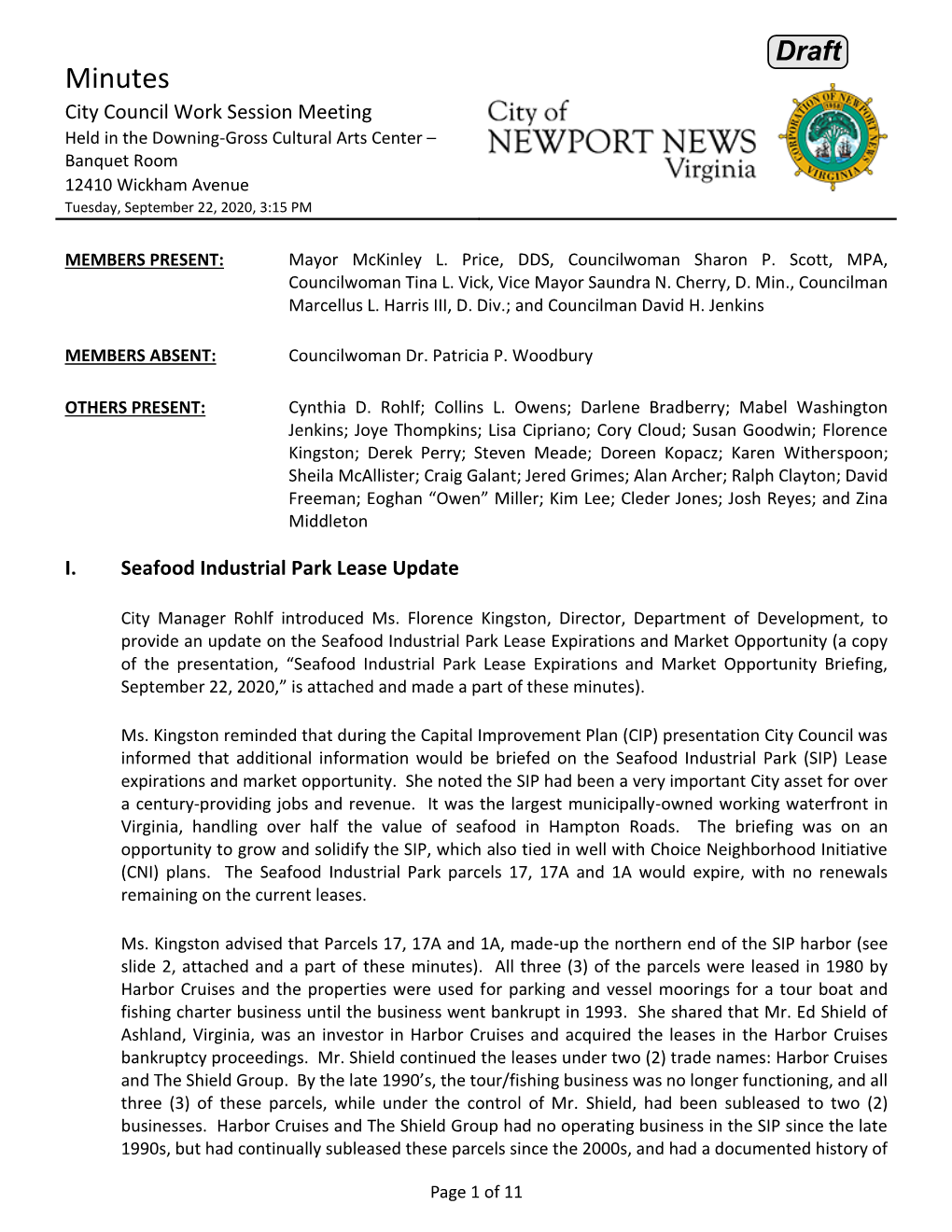 Draft

Minutes
City Council Work Session Meeting
Held in the Downing-Gross Cultural Arts Center – Banquet Room
12410 Wickham Avenue
Tuesday, September 22, 2020, 3:15 PM

City of
NEWPORT NEWS
Virginia

CORPORATION OF NEWPORT NEWS VIRGINIA 1896

MEMBERS PRESENT: Mayor McKinley L. Price, DDS, Councilwoman Sharon P. Scott, MPA, Councilwoman Tina L. Vick, Vice Mayor Saundra N. Cherry, D. Min., Councilman Marcellus L. Harris III, D. Div.; and Councilman David H. Jenkins

MEMBERS ABSENT: Councilwoman Dr. Patricia P. Woodbury

OTHERS PRESENT: Cynthia D. Rohlf; Collins L. Owens; Darlene Bradberry; Mabel Washington Jenkins; Joye Thompkins; Lisa Cipriano; Cory Cloud; Susan Goodwin; Florence Kingston; Derek Perry; Steven Meade; Doreen Kopacz; Karen Witherspoon; Sheila McAllister; Craig Galant; Jered Grimes; Alan Archer; Ralph Clayton; David Freeman; Eoghan “Owen” Miller; Kim Lee; Cleder Jones; Josh Reyes; and Zina Middleton

I. Seafood Industrial Park Lease Update

City Manager Rohlf introduced Ms. Florence Kingston, Director, Department of Development, to provide an update on the Seafood Industrial Park Lease Expirations and Market Opportunity (a copy of the presentation, “Seafood Industrial Park Lease Expirations and Market Opportunity Briefing, September 22, 2020,” is attached and made a part of these minutes).

Ms. Kingston reminded that during the Capital Improvement Plan (CIP) presentation City Council was informed that additional information would be briefed on the Seafood Industrial Park (SIP) Lease expirations and market opportunity. She noted the SIP had been a very important City asset for over a century-providing jobs and revenue. It was the largest municipally-owned working waterfront in Virginia, handling over half the value of seafood in Hampton Roads. The briefing was on an opportunity to grow and solidify the SIP, which also tied in well with Choice Neighborhood Initiative (CNI) plans. The Seafood Industrial Park parcels 17, 17A and 1A would expire, with no renewals remaining on the current leases.

Ms. Kingston advised that Parcels 17, 17A and 1A, made-up the northern end of the SIP harbor (see slide 2, attached and a part of these minutes). All three (3) of the parcels were leased in 1980 by Harbor Cruises and the properties were used for parking and vessel moorings for a tour boat and fishing charter business until the business went bankrupt in 1993. She shared that Mr. Ed Shield of Ashland, Virginia, was an investor in Harbor Cruises and acquired the leases in the Harbor Cruises bankruptcy proceedings. Mr. Shield continued the leases under two (2) trade names: Harbor Cruises and The Shield Group. By the late 1990’s, the tour/fishing business was no longer functioning, and all three (3) of these parcels, while under the control of Mr. Shield, had been subleased to two (2) businesses. Harbor Cruises and The Shield Group had no operating business in the SIP since the late 1990s, but had continually subleased these parcels since the 2000s, and had a documented history of

Page 1 of 11